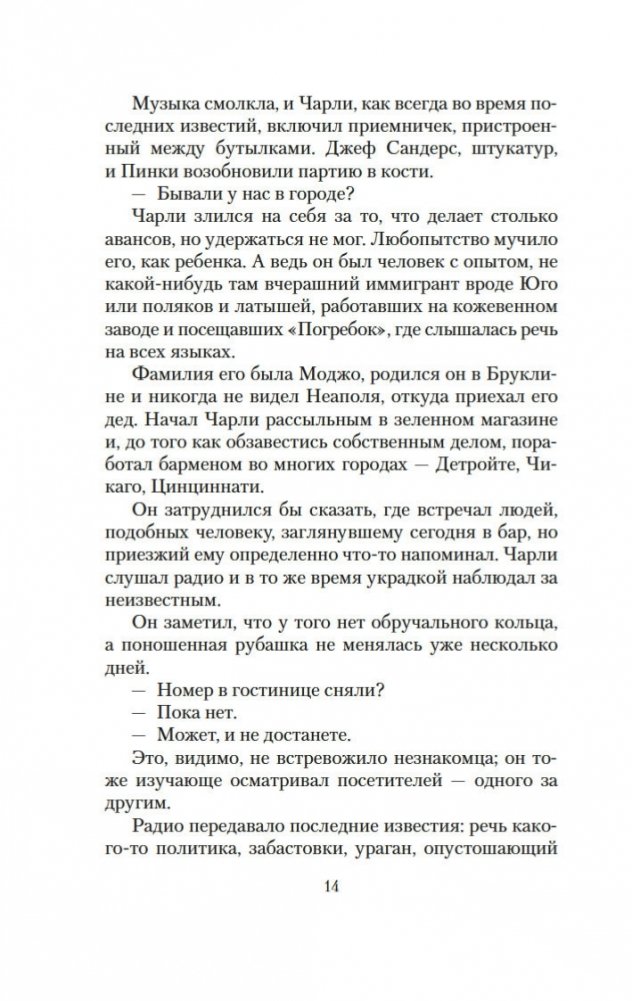 Музыка смолкла, и Чарли, как всегда во время последних известий, включил приемничек, пристроенный между бутылками. Джеф Сандерс, штукатур, и Пинки возобновили партию в кости.

— Бывали у нас в городе?

Чарли злился на себя за то, что делает столько авансов, но удержаться не мог. Любопытство мучило его, как ребенка. А ведь он был человек с опытом, не какой-нибудь там вчерашний иммигрант вроде Юго или поляков и латышей, работавших на кожевенном заводе и посещавших «Погребок», где слышалась речь на всех языках.

Фамилия его была Моджо, родился он в Бруклине и никогда не видел Неаполя, откуда приехал его дед. Начал Чарли рассыльным в зеленном магазине и, до того как обзавестись собственным делом, поработал барменом во многих городах — Детройте, Чикаго, Цинциннати.

Он затруднился бы сказать, где встречал людей, подобных человеку, заглянувшему сегодня в бар, но приезжий ему определенно что-то напоминал. Чарли слушал радио и в то же время украдкой наблюдал за неизвестным.

Он заметил, что у того нет обручального кольца, а поношенная рубашка не менялась уже несколько дней.

— Номер в гостинице сняли?

— Пока нет.

— Может, и не достанете.

Это, видимо, не встревожило незнакомца; он тоже изучающе осматривал посетителей — одного за другим.

Радио передавало последние известия: речь какого-то политика, забастовки, ураган, опустошающий

14